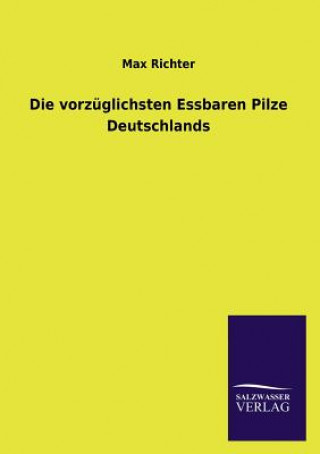 Max Richter

Die vorzüglichsten Essbaren Pilze Deutschlands

SALZWASSER
VERLAG